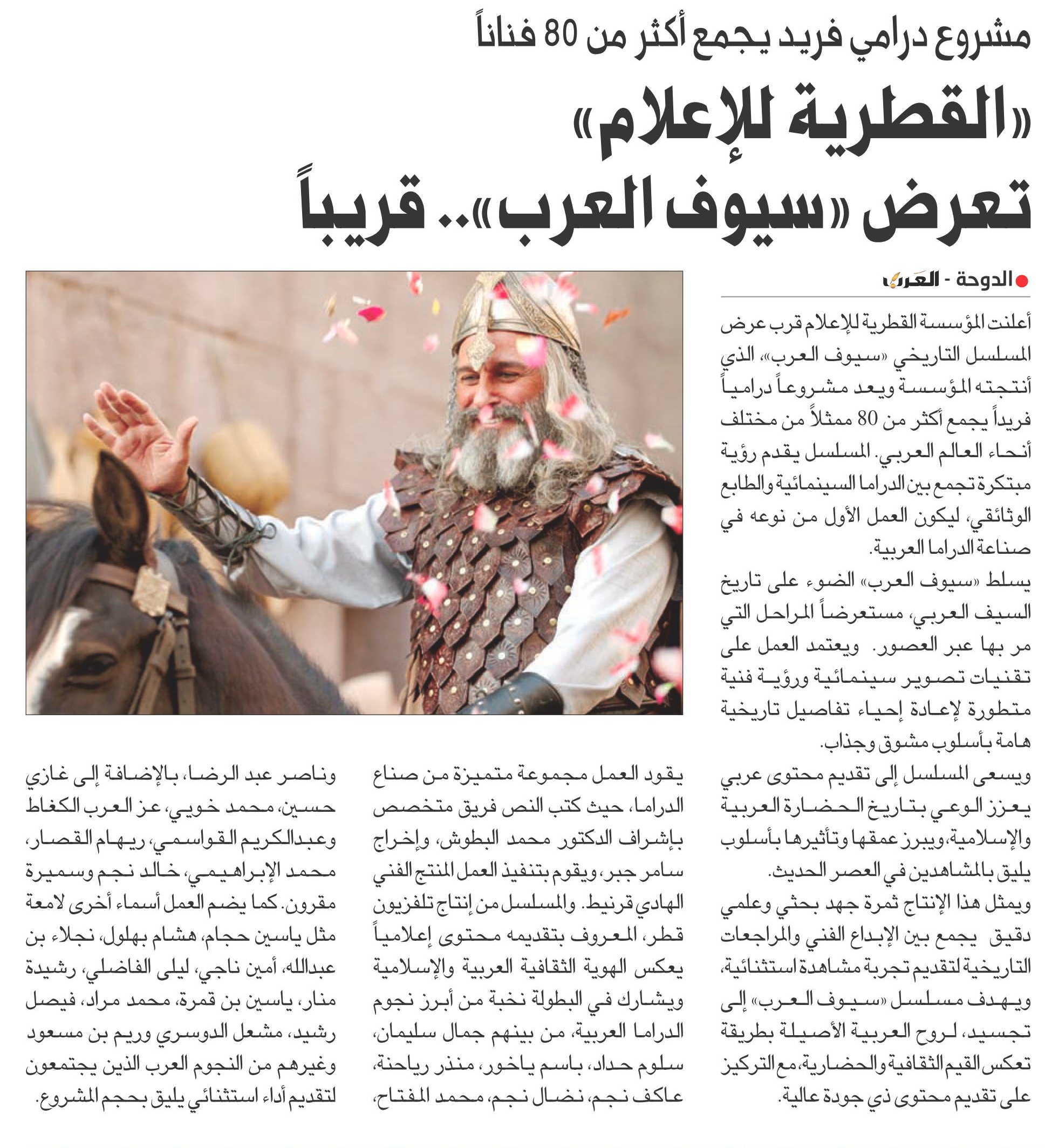 مشروع درامي فريد يجمع أكثر من 80 فناناً

«القطرية للإعلام»
تعرض «سيوف العرب».. قريباً

الدوحة - العرب

أعلنت المؤسسة القطرية للإعلام قرب عرض المسلسل التاريخي «سيوف العرب»، الذي أنتجته المؤسسة ويعد مشروعاً درامياً فريداً يجمع أكثر من 80 ممثلاً من مختلف أنحاء العالم العربي. المسلسل يقدم رؤية مبتكرة تجمع بين الدراما السينمائية والطابع الوثائقي، ليكون العمل الأول من نوعه في صناعة الدراما العربية.

يسلط «سيوف العرب» الضوء على تاريخ السيف العربي، مستعرضاً المراحل التي مر بها عبر العصور. ويعتمد العمل على تقنيات تصوير سينمائية ورؤية فنية متطورة لإعادة إحياء تفاصيل تاريخية هامة بأسلوب مشوق وجذاب.

ويسعى المسلسل إلى تقديم محتوى عربي يعزز الوعي بتاريخ الحضارة العربية والإسلامية، ويبرز عمقها وتأثيرها بأسلوب يليق بالمشاهدين في العصر الحديث.

ويمثل هذا الإنتاج ثمرة جهد بحثي وعلمي دقيق يجمع بين الإبداع الفني والمراجعات التاريخية لتقديم تجربة مشاهدة استثنائية، ويهدف مسلسل «سيوف العرب» إلى تجسيد، لروح العربية الأصيلة بطريقة تعكس القيم الثقافية والحضارية، مع التركيز على تقديم محتوى ذي جودة عالية.

يقود العمل مجموعة متميزة من صناع الدراما، حيث كتب النص فريق متخصص بإشراف الدكتور محمد البطوش، وإخراج سامر جبر، ويقوم بتنفيذ العمل المنتج الفني الهادي قرنيط. والمسلسل من إنتاج تلفزيون قطر، المعروف بتقديمه محتوى إعلامياً يعكس الهوية الثقافية العربية والإسلامية ويشارك في البطولة نخبة من أبرز نجوم الدراما العربية، من بينهم جمال سليمان، سلوم حداد، باسم ياخور، منذر رياحنة، عاكف نجم، نضال نجم، محمد المفتاح،

وناصر عبد الرضا، بالإضافة إلى غازي حسين، محمد خويي، عز العرب الكغاط وعبدالكريم القواسمي، ريهام القصار، محمد الإبراهيمي، خالد نجم وسميرة مقرون. كما يضم العمل أسماء أخرى لامعة مثل ياسين حجام، هشام بهلول، نجلاء بن عبدالله، أمين ناجي، ليلى الفاضلي، رشيدة منار، ياسين بن قمرة، محمد مراد، فيصل رشيد، مشعل الدوسري وريم بن مسعود وغيرهم من النجوم العرب الذين يجتمعون لتقديم أداء استثنائي يليق بحجم المشروع.